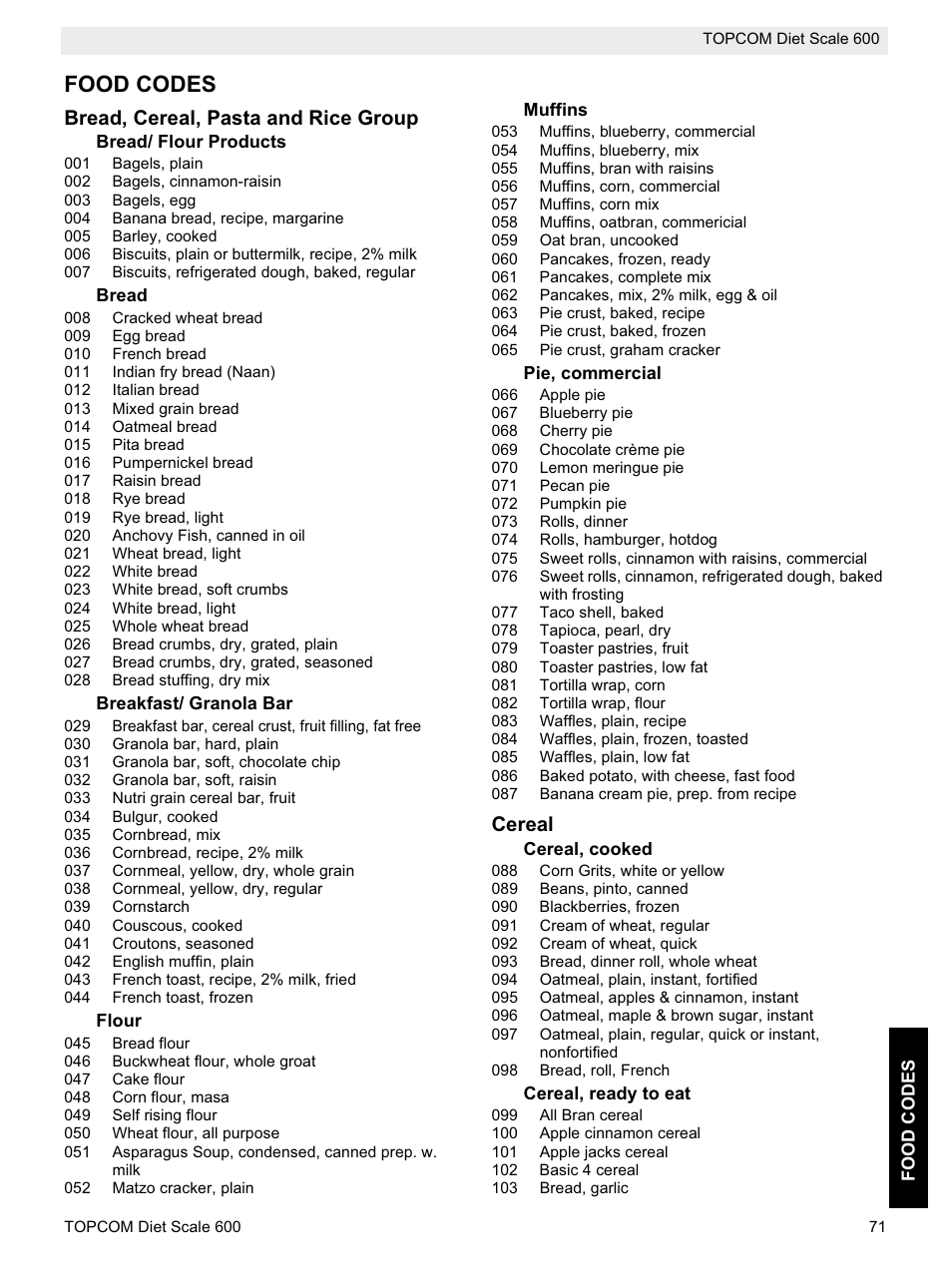 TOPCOM Diet Scale 600

FOOD CODES

Bread, Cereal, Pasta and Rice Group

Bread/ Flour Products
001 Bagels, plain
002 Bagels, cinnamon-raisin
003 Bagels, egg
004 Banana bread, recipe, margarine
005 Barley, cooked
006 Biscuits, plain or buttermilk, recipe, 2% milk
007 Biscuits, refrigerated dough, baked, regular

Bread
008 Cracked wheat bread
009 Egg bread
010 French bread
011 Indian fry bread (Naan)
012 Italian bread
013 Mixed grain bread
014 Oatmeal bread
015 Pita bread
016 Pumpernickel bread
017 Raisin bread
018 Rye bread
019 Rye bread, light
020 Anchovy Fish, canned in oil
021 Wheat bread, light
022 White bread
023 White bread, soft crumbs
024 White bread, light
025 Whole wheat bread
026 Bread crumbs, dry, grated, plain
027 Bread crumbs, dry, grated, seasoned
028 Bread stuffing, dry mix

Breakfast/ Granola Bar
029 Breakfast bar, cereal crust, fruit filling, fat free
030 Granola bar, hard, plain
031 Granola bar, soft, chocolate chip
032 Granola bar, soft, raisin
033 Nutri grain cereal bar, fruit
034 Bulgur, cooked
035 Cornbread, mix
036 Cornbread, recipe, 2% milk
037 Cornmeal, yellow, dry, whole grain
038 Cornmeal, yellow, dry, regular
039 Cornstarch
040 Couscous, cooked
041 Croutons, seasoned
042 English muffin, plain
043 French toast, recipe, 2% milk, fried
044 French toast, frozen

Flour
045 Bread flour
046 Buckwheat flour, whole groat
047 Cake flour
048 Corn flour, masa
049 Self rising flour
050 Wheat flour, all purpose
051 Asparagus Soup, condensed, canned prep. w. milk
052 Matzo cracker, plain

Muffins
053 Muffins, blueberry, commercial
054 Muffins, blueberry, mix
055 Muffins, bran with raisins
056 Muffins, corn, commercial
057 Muffins, corn mix
058 Muffins, oatbran, commericial
059 Oat bran, uncooked
060 Pancakes, frozen, ready
061 Pancakes, complete mix
062 Pancakes, mix, 2% milk, egg & oil
063 Pie crust, baked, recipe
064 Pie crust, baked, frozen
065 Pie crust, graham cracker

Pie, commercial
066 Apple pie
067 Blueberry pie
068 Cherry pie
069 Chocolate crème pie
070 Lemon meringue pie
071 Pecan pie
072 Pumpkin pie
073 Rolls, dinner
074 Rolls, hamburger, hotdog
075 Sweet rolls, cinnamon with raisins, commercial
076 Sweet rolls, cinnamon, refrigerated dough, baked with frosting
077 Taco shell, baked
078 Tapioca, pearl, dry
079 Toaster pastries, fruit
080 Toaster pastries, low fat
081 Tortilla wrap, corn
082 Tortilla wrap, flour
083 Waffles, plain, recipe
084 Waffles, plain, frozen, toasted
085 Waffles, plain, low fat
086 Baked potato, with cheese, fast food
087 Banana cream pie, prep. from recipe

Cereal

Cereal, cooked
088 Corn Grits, white or yellow
089 Beans, pinto, canned
090 Blackberries, frozen
091 Cream of wheat, regular
092 Cream of wheat, quick
093 Bread, dinner roll, whole wheat
094 Oatmeal, plain, instant, fortified
095 Oatmeal, apples & cinnamon, instant
096 Oatmeal, maple & brown sugar, instant
097 Oatmeal, plain, regular, quick or instant, nonfortified
098 Bread, roll, French

Cereal, ready to eat
099 All Bran cereal
100 Apple cinnamon cereal
101 Apple jacks cereal
102 Basic 4 cereal
103 Bread, garlic

FOOD CODES

TOPCOM Diet Scale 600 71